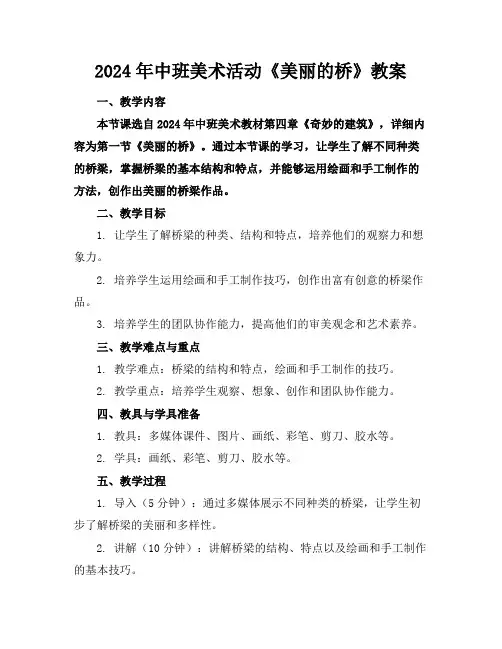 2024年中班美术活动《美丽的桥》教案

一、教学内容

本节课选自2024年中班美术教材第四章《奇妙的建筑》，详细内容为第一节《美丽的桥》。通过本节课的学习，让学生了解不同种类的桥梁，掌握桥梁的基本结构和特点，并能够运用绘画和手工制作的方法，创作出美丽的桥梁作品。

二、教学目标

1. 让学生了解桥梁的种类、结构和特点，培养他们的观察力和想象力。

2. 培养学生运用绘画和手工制作技巧，创作出富有创意的桥梁作品。

3. 培养学生的团队协作能力，提高他们的审美观念和艺术素养。

三、教学难点与重点

1. 教学难点：桥梁的结构和特点，绘画和手工制作的技巧。

2. 教学重点：培养学生观察、想象、创作和团队协作能力。

四、教具与学具准备

1. 教具：多媒体课件、图片、画纸、彩笔、剪刀、胶水等。

2. 学具：画纸、彩笔、剪刀、胶水等。

五、教学过程

1. 导入（5分钟）：通过多媒体展示不同种类的桥梁，让学生初步了解桥梁的美丽和多样性。

2. 讲解（10分钟）：讲解桥梁的结构、特点以及绘画和手工制作的基本技巧。